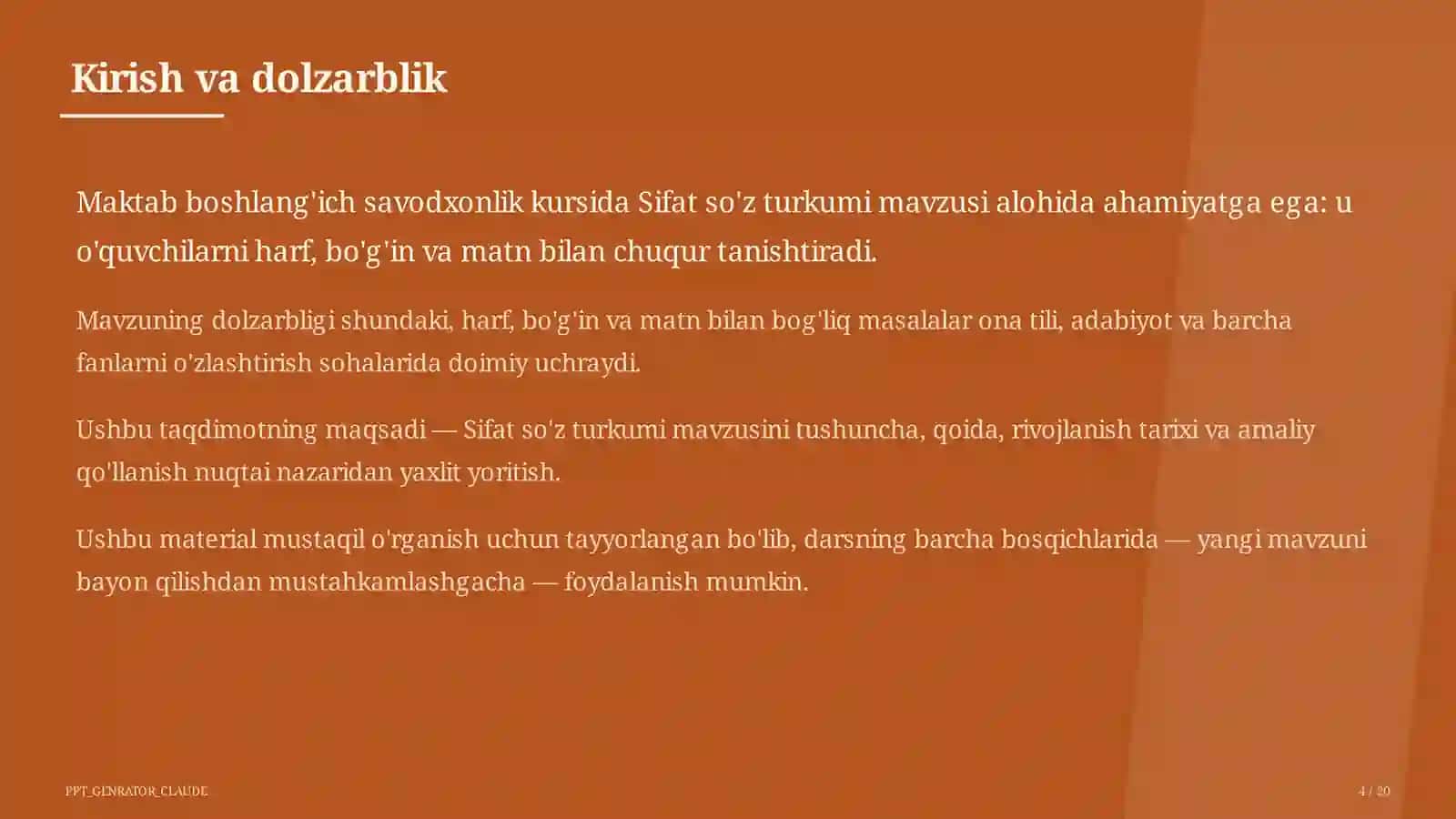 Kirish va dolzarblik

Maktab boshlang'ich savodxonlik kursida Sifat so'z turkumi mavzusi alohida ahamiyatga ega: u o'quvchilarni harf, bo'g'in va matn bilan chuqur tanishtiradi.

Mavzuning dolzarbligi shundaki, harf, bo'g'in va matn bilan bog'liq masalalar ona tili, adabiyot va barcha fanlarni o'zlashtirish sohalarida doimiy uchraydi.

Ushbu taqdimotning maqsadi — Sifat so'z turkumi mavzusini tushuncha, qoida, rivojlanish tarixi va amaliy qo'llanish nuqtai nazaridan yaxlit yoritish.

Ushbu material mustaqil o'rganish uchun tayyorlangan bo'lib, darsning barcha bosqichlarida — yangi mavzuni bayon qilishdan mustahkamlashgacha — foydalanish mumkin.

PPT_GENRATOR_CLAUDE

4 / 20